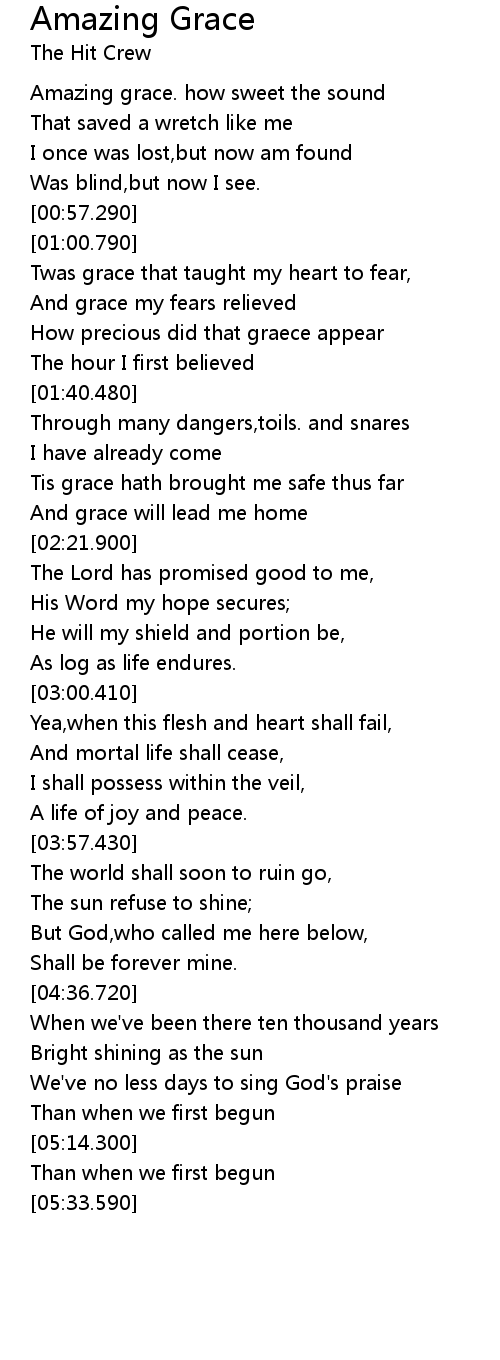 Amazing Grace
The Hit Crew

Amazing grace. how sweet the sound
That saved a wretch like me
I once was lost,but now am found
Was blind,but now I see.
[00:57.290]
[01:00.790]
Twas grace that taught my heart to fear,
And grace my fears relieved
How precious did that graece appear
The hour I first believed
[01:40.480]
Through many dangers,toils. and snares
I have already come
Tis grace hath brought me safe thus far
And grace will lead me home
[02:21.900]
The Lord has promised good to me,
His Word my hope secures;
He will my shield and portion be,
As log as life endures.
[03:00.410]
Yea,when this flesh and heart shall fail,
And mortal life shall cease,
I shall possess within the veil,
A life of joy and peace.
[03:57.430]
The world shall soon to ruin go,
The sun refuse to shine;
But God,who called me here below,
Shall be forever mine.
[04:36.720]
When we've been there ten thousand years
Bright shining as the sun
We've no less days to sing God's praise
Than when we first begun
[05:14.300]
Than when we first begun
[05:33.590]